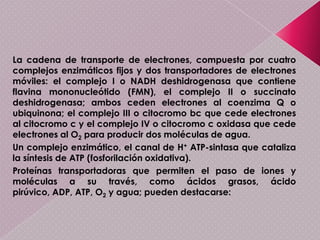 La cadena de transporte de electrones, compuesta por cuatro complejos enzimáticos fijos y dos transportadores de electrones móviles: el complejo I o NADH deshidrogenasa que contiene flavina mononucleótido (FMN), el complejo II o succinato deshidrogenasa; ambos ceden electrones al coenzima Q o ubiquinona; el complejo III o citocromo bc que cede electrones al citocromo c y el complejo IV o citocromo c oxidasa que cede electrones al $O_2$ para producir dos moléculas de agua.

Un complejo enzimático, el canal de $H^+$ ATP-sintasa que cataliza la síntesis de ATP (fosforilación oxidativa).

Proteínas transportadoras que permiten el paso de iones y moléculas a su través, como ácidos grasos, ácido pirúvico, ADP, ATP, $O_2$ y agua; pueden destacarse: